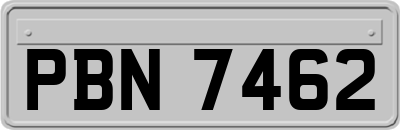 PBN 7462